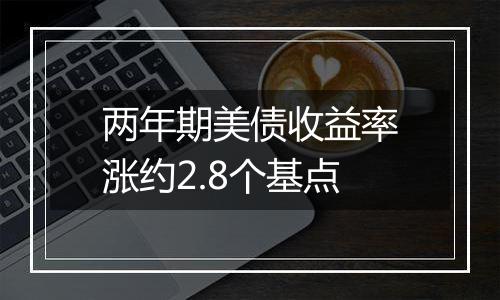 两年期美债收益率涨约2.8个基点